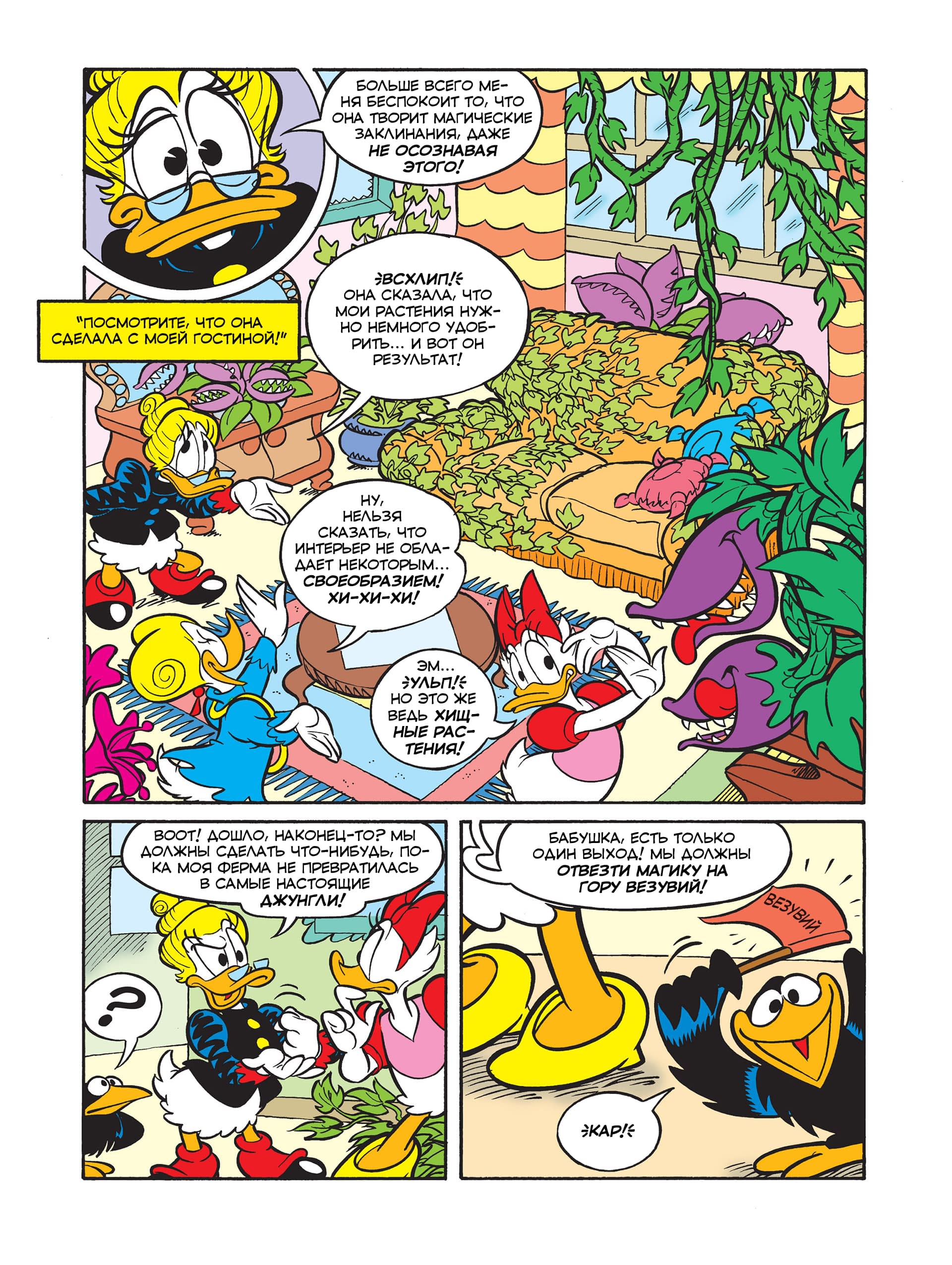 БОЛЬШЕ ВСЕГО МЕНЯ БЕСПОКОИТ ТО, ЧТО ОНА ТВОРИТ МАГИЧЕСКИЕ ЗАКЛИНАНИЯ, ДАЖЕ НЕ ОСОЗНАВАЯ ЭТОГО!

"ПОСМОТРИТЕ, ЧТО ОНА СДЕЛАЛА С МОЕЙ ГОСТИНОЙ!"

ВСХЛИП! ОНА СКАЗАЛА, ЧТО МОИ РАСТЕНИЯ НУЖНО НЕМНОГО УДОБРИТЬ... И ВОТ ОН РЕЗУЛЬТАТ!

НУ, НЕЛЬЗЯ СКАЗАТЬ, ЧТО ИНТЕРЬЕР НЕ ОБЛАДАЕТ НЕКОТОРЫМ... СВОЕОБРАЗИЕМ! ХИ-ХИ-ХИ!

ЭМ... УЛЬП! НО ЭТО ЖЕ ВЕДЬ ХИЩНЫЕ РАСТЕНИЯ!

ВООТ! ДОШЛО, НАКОНЕЦ-ТО? МЫ ДОЛЖНЫ СДЕЛАТЬ ЧТО-НИБУДЬ, ПОКА МОЯ ФЕРМА НЕ ПРЕВРАТИЛАСЬ В САМЫЕ НАСТОЯЩИЕ ДЖУНГЛИ!

?

БАБУШКА, ЕСТЬ ТОЛЬКО ОДИН ВЫХОД! МЫ ДОЛЖНЫ ОТВЕЗТИ МАГИКУ НА ГОРУ ВЕЗУВИЙ!

ВЕЗУВИЙ

КАР!